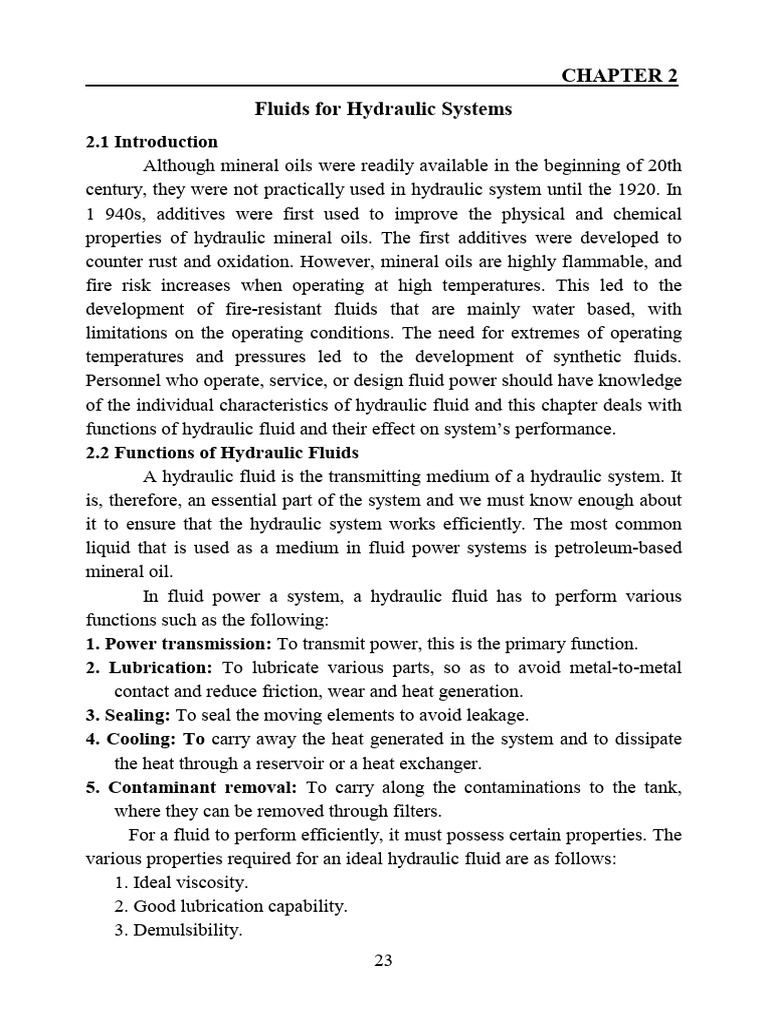 CHAPTER 2

Fluids for Hydraulic Systems

2.1 Introduction

Although mineral oils were readily available in the beginning of 20th century, they were not practically used in hydraulic system until the 1920. In 1 940s, additives were first used to improve the physical and chemical properties of hydraulic mineral oils. The first additives were developed to counter rust and oxidation. However, mineral oils are highly flammable, and fire risk increases when operating at high temperatures. This led to the development of fire-resistant fluids that are mainly water based, with limitations on the operating conditions. The need for extremes of operating temperatures and pressures led to the development of synthetic fluids. Personnel who operate, service, or design fluid power should have knowledge of the individual characteristics of hydraulic fluid and this chapter deals with functions of hydraulic fluid and their effect on system's performance.

2.2 Functions of Hydraulic Fluids

A hydraulic fluid is the transmitting medium of a hydraulic system. It is, therefore, an essential part of the system and we must know enough about it to ensure that the hydraulic system works efficiently. The most common liquid that is used as a medium in fluid power systems is petroleum-based mineral oil.

In fluid power a system, a hydraulic fluid has to perform various functions such as the following:

1. Power transmission: To transmit power, this is the primary function.

2. Lubrication: To lubricate various parts, so as to avoid metal-to-metal contact and reduce friction, wear and heat generation.

3. Sealing: To seal the moving elements to avoid leakage.

4. Cooling: To carry away the heat generated in the system and to dissipate the heat through a reservoir or a heat exchanger.

5. Contaminant removal: To carry along the contaminations to the tank, where they can be removed through filters.

For a fluid to perform efficiently, it must possess certain properties. The various properties required for an ideal hydraulic fluid are as follows:

1. Ideal viscosity.
2. Good lubrication capability.
3. Demulsibility.

23